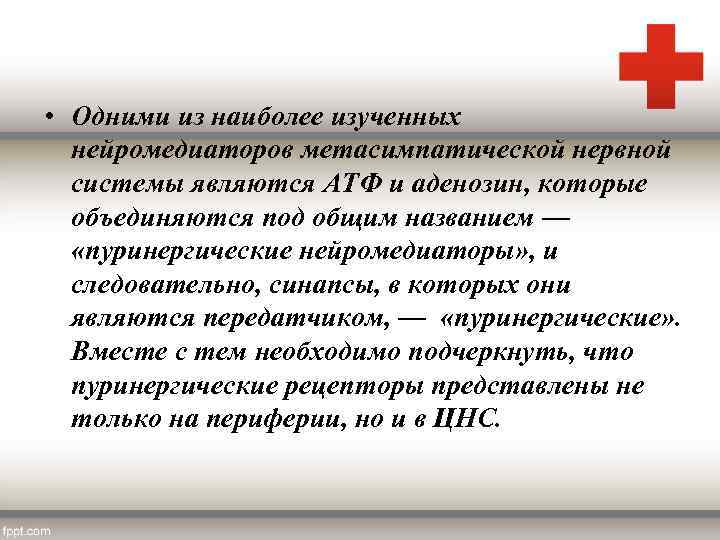 • Одними из наиболее изученных нейромедиаторов метасимпатической нервной системы являются АТФ и аденозин, которые объединяются под общим названием — «пуринергические нейромедиаторы», и следовательно, синапсы, в которых они являются передатчиком, — «пуринергические». Вместе с тем необходимо подчеркнуть, что пуринергические рецепторы представлены не только на периферии, но и в ЦНС.

fppt.com